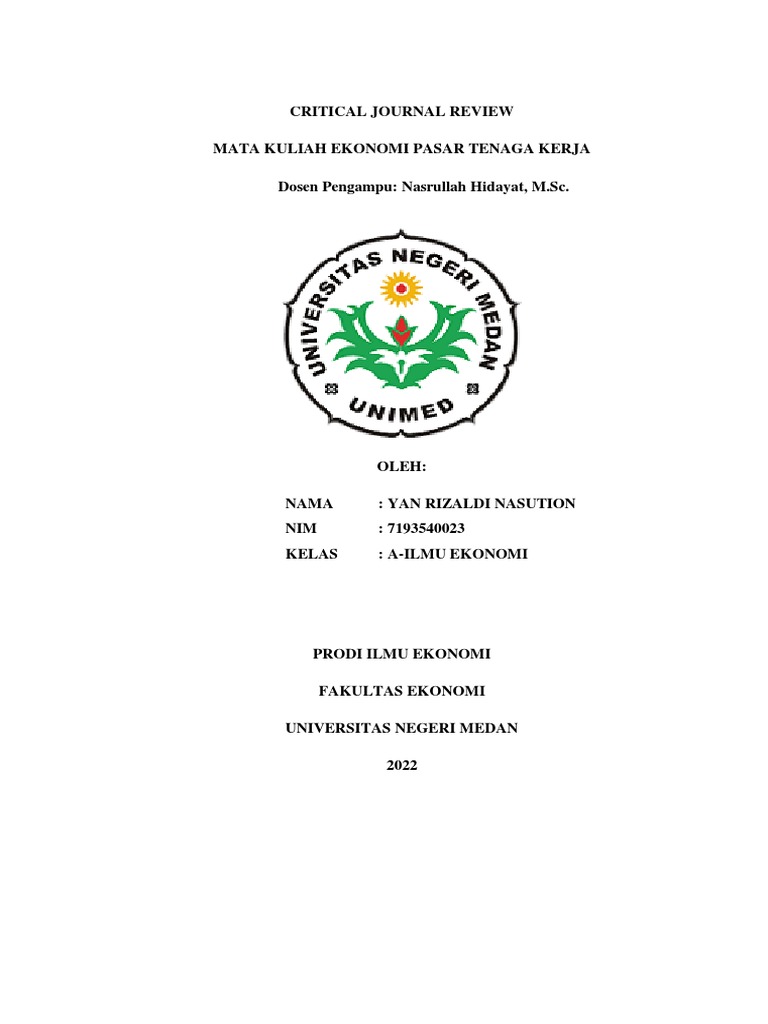 CRITICAL JOURNAL REVIEW

MATA KULIAH EKONOMI PASAR TENAGA KERJA

Dosen Pengampu: Nasrullah Hidayat, M.Sc.

UNIVERSITAS NEGERI MEDAN

UNIMED

OLEH:

NAMA : YAN RIZALDI NASUTION
NIM : 7193540023
KELAS : A-ILMU EKONOMI

PRODI ILMU EKONOMI

FAKULTAS EKONOMI

UNIVERSITAS NEGERI MEDAN

2022